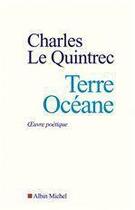 Charles
Le Quintrec

Terre
Océane

Œuvre poétique

Albin Michel